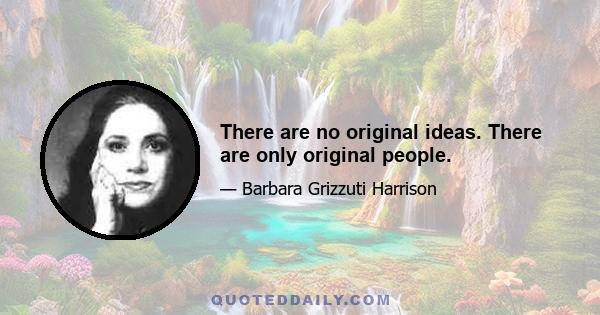 There are no original ideas. There are only original people.

— Barbara Grizzuti Harrison

QUOTEDDAILY.COM